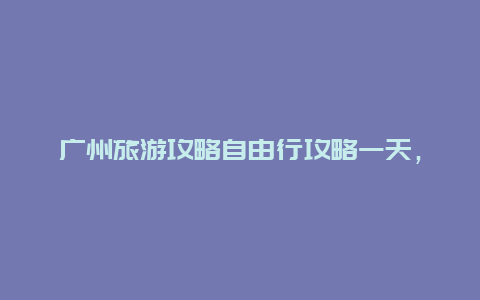 广州旅游攻略自由行攻略一天，